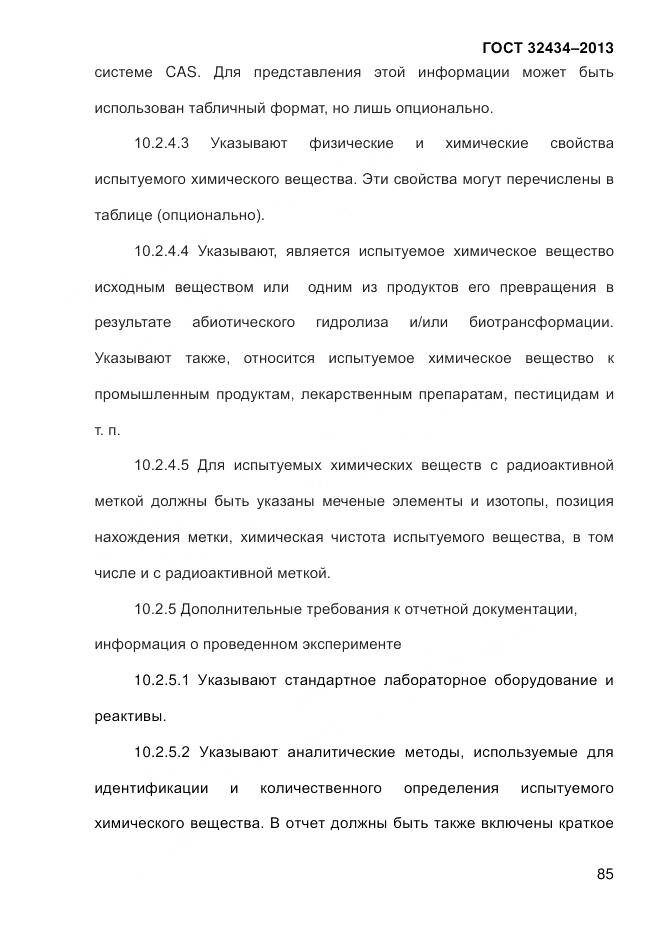 ГОСТ 32434–2013

системе CAS. Для представления этой информации может быть использован табличный формат, но лишь опционально.

10.2.4.3 Указывают физические и химические свойства испытуемого химического вещества. Эти свойства могут перечислены в таблице (опционально).

10.2.4.4 Указывают, является испытуемое химическое вещество исходным веществом или одним из продуктов его превращения в результате абиотического гидролиза и/или биотрансформации. Указывают также, относится испытуемое химическое вещество к промышленным продуктам, лекарственным препаратам, пестицидам и т. п.

10.2.4.5 Для испытуемых химических веществ с радиоактивной меткой должны быть указаны меченые элементы и изотопы, позиция нахождения метки, химическая чистота испытуемого вещества, в том числе и с радиоактивной меткой.

10.2.5 Дополнительные требования к отчетной документации, информация о проведенном эксперименте

10.2.5.1 Указывают стандартное лабораторное оборудование и реактивы.

10.2.5.2 Указывают аналитические методы, используемые для идентификации и количественного определения испытуемого химического вещества. В отчет должны быть также включены краткое

85